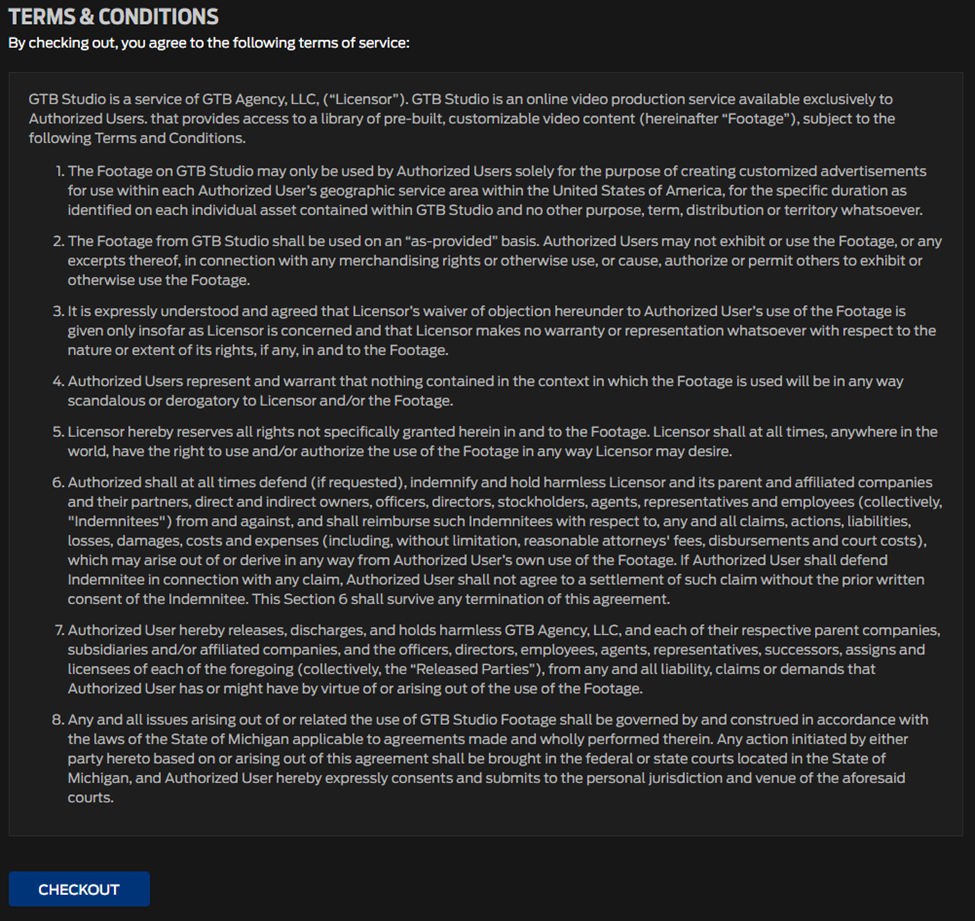 TERMS & CONDITIONS

By checking out, you agree to the following terms of service:

GTB Studio is a service of GTB Agency, LLC, ("Licensor"). GTB Studio is an online video production service available exclusively to Authorized Users. that provides access to a library of pre-built, customizable video content (hereinafter "Footage"), subject to the following Terms and Conditions.

1. The Footage on GTB Studio may only be used by Authorized Users solely for the purpose of creating customized advertisements for use within each Authorized User's geographic service area within the United States of America, for the specific duration as identified on each individual asset contained within GTB Studio and no other purpose, term, distribution or territory whatsoever.

2. The Footage from GTB Studio shall be used on an "as-provided" basis. Authorized Users may not exhibit or use the Footage, or any excerpts thereof, in connection with any merchandising rights or otherwise use, or cause, authorize or permit others to exhibit or otherwise use the Footage.

3. It is expressly understood and agreed that Licensor's waiver of objection hereunder to Authorized User's use of the Footage is given only insofar as Licensor is concerned and that Licensor makes no warranty or representation whatsoever with respect to the nature or extent of its rights, if any, in and to the Footage.

4. Authorized Users represent and warrant that nothing contained in the context in which the Footage is used will be in any way scandalous or derogatory to Licensor and/or the Footage.

5. Licensor hereby reserves all rights not specifically granted herein in and to the Footage. Licensor shall at all times, anywhere in the world, have the right to use and/or authorize the use of the Footage in any way Licensor may desire.

6. Authorized shall at all times defend (if requested), indemnify and hold harmless Licensor and its parent and affiliated companies and their partners, direct and indirect owners, officers, directors, stockholders, agents, representatives and employees (collectively, "Indemnitees") from and against, and shall reimburse such Indemnitees with respect to, any and all claims, actions, liabilities, losses, damages, costs and expenses (including, without limitation, reasonable attorneys' fees, disbursements and court costs), which may arise out of or derive in any way from Authorized User's own use of the Footage. If Authorized User shall defend Indemnitee in connection with any claim, Authorized User shall not agree to a settlement of such claim without the prior written consent of the Indemnitee. This Section 6 shall survive any termination of this agreement.

7. Authorized User hereby releases, discharges, and holds harmless GTB Agency, LLC, and each of their respective parent companies, subsidiaries and/or affiliated companies, and the officers, directors, employees, agents, representatives, successors, assigns and licensees of each of the foregoing (collectively, the "Released Parties"), from any and all liability, claims or demands that Authorized User has or might have by virtue of or arising out of the use of the Footage.

8. Any and all issues arising out of or related the use of GTB Studio Footage shall be governed by and construed in accordance with the laws of the State of Michigan applicable to agreements made and wholly performed therein. Any action initiated by either party hereto based on or arising out of this agreement shall be brought in the federal or state courts located in the State of Michigan, and Authorized User hereby expressly consents and submits to the personal jurisdiction and venue of the aforesaid courts.

CHECKOUT